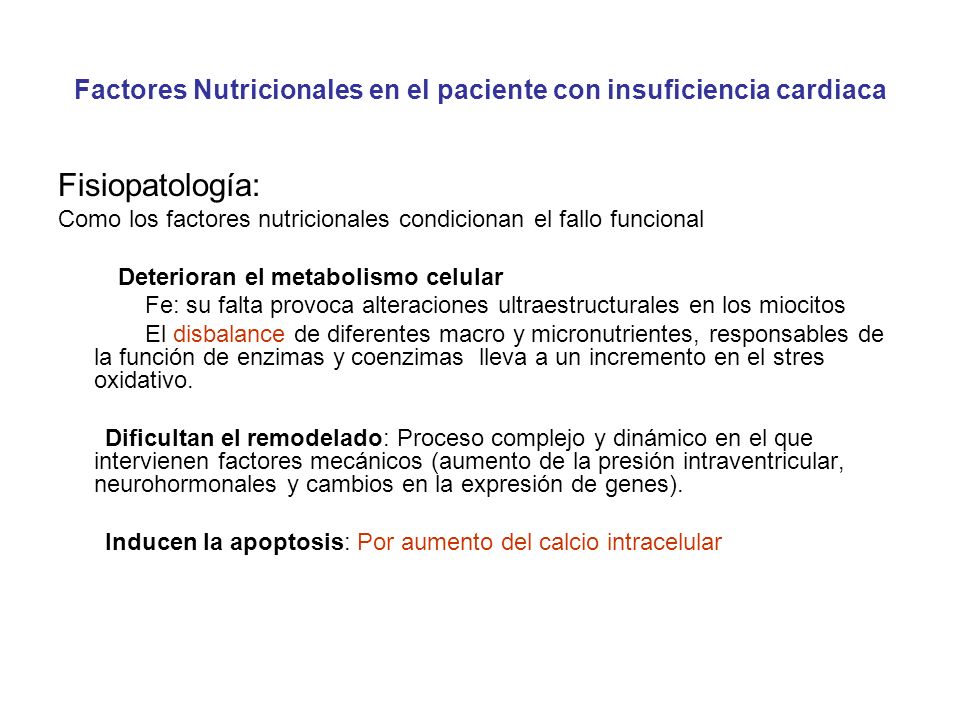 Factores Nutricionales en el paciente con insuficiencia cardiaca

Fisiopatología:
Como los factores nutricionales condicionan el fallo funcional

Deterioran el metabolismo celular
Fe: su falta provoca alteraciones ultraestructurales en los miocitos
El disbalance de diferentes macro y micronutrientes, responsables de la función de enzimas y coenzimas lleva a un incremento en el stres oxidativo.

Dificultan el remodelado: Proceso complejo y dinámico en el que intervienen factores mecánicos (aumento de la presión intraventricular, neurohormonales y cambios en la expresión de genes).

Inducen la apoptosis: Por aumento del calcio intracelular